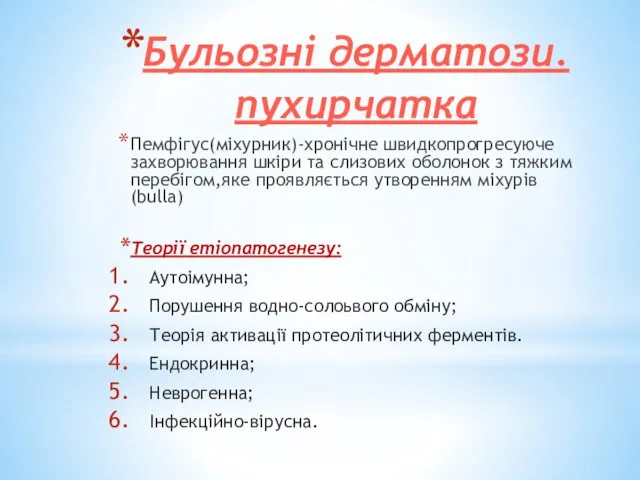 *Бульозні дерматози. пухирчатка

*Пемфігус(міхурник)-хронічне швидкопрогресуюче захворювання шкіри та слизових оболонок з тяжким перебігом,яке проявляється утворенням міхурів (bulla)

*Теорії етіопатогенезу:
1. Аутоімунна;
2. Порушення водно-солоьвого обміну;
3. Теорія активації протеолітичних ферментів.
4. Ендокринна;
5. Неврогенна;
6. Інфекційно-вірусна.